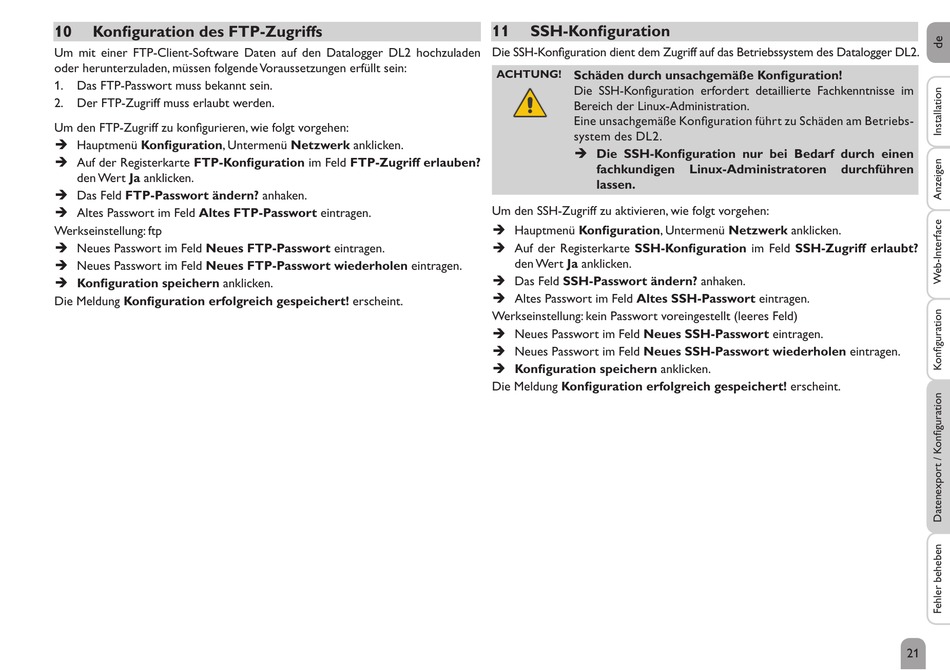 10 Konfiguration des FTP-Zugriffs

Um mit einer FTP-Client-Software Daten auf den Datalogger DL2 hochzuladen oder herunterzuladen, müssen folgende Voraussetzungen erfüllt sein:
1. Das FTP-Passwort muss bekannt sein.
2. Der FTP-Zugriff muss erlaubt werden.

Um den FTP-Zugriff zu konfigurieren, wie folgt vorgehen:
➔ Hauptmenü Konfiguration, Untermenü Netzwerk anklicken.
➔ Auf der Registerkarte FTP-Konfiguration im Feld FTP-Zugriff erlauben? den Wert Ja anklicken.
➔ Das Feld FTP-Passwort ändern? anhaken.
➔ Altes Passwort im Feld Altes FTP-Passwort eintragen.
Werkseinstellung: ftp
➔ Neues Passwort im Feld Neues FTP-Passwort eintragen.
➔ Neues Passwort im Feld Neues FTP-Passwort wiederholen eintragen.
➔ Konfiguration speichern anklicken.
Die Meldung Konfiguration erfolgreich gespeichert! erscheint.

11 SSH-Konfiguration

Die SSH-Konfiguration dient dem Zugriff auf das Betriebssystem des Datalogger DL2.

ACHTUNG! Schäden durch unsachgemäße Konfiguration!
Die SSH-Konfiguration erfordert detaillierte Fachkenntnisse im Bereich der Linux-Administration.
Eine unsachgemäße Konfiguration führt zu Schäden am Betriebssystem des DL2.
➔ Die SSH-Konfiguration nur bei Bedarf durch einen fachkundigen Linux-Administratoren durchführen lassen.

Um den SSH-Zugriff zu aktivieren, wie folgt vorgehen:
➔ Hauptmenü Konfiguration, Untermenü Netzwerk anklicken.
➔ Auf der Registerkarte SSH-Konfiguration im Feld SSH-Zugriff erlaubt? den Wert Ja anklicken.
➔ Das Feld SSH-Passwort ändern? anhaken.
➔ Altes Passwort im Feld Altes SSH-Passwort eintragen.
Werkseinstellung: kein Passwort voreingestellt (leeres Feld)
➔ Neues Passwort im Feld Neues SSH-Passwort eintragen.
➔ Neues Passwort im Feld Neues SSH-Passwort wiederholen eintragen.
➔ Konfiguration speichern anklicken.
Die Meldung Konfiguration erfolgreich gespeichert! erscheint.

de
Installation
Anzeigen
Web-Interface
Konfiguration
Datenexport / Konfiguration
Fehler beheben

21